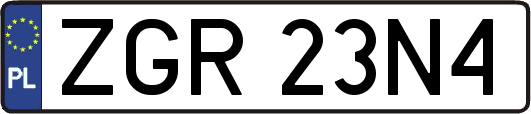 PL
ZGR 23N4